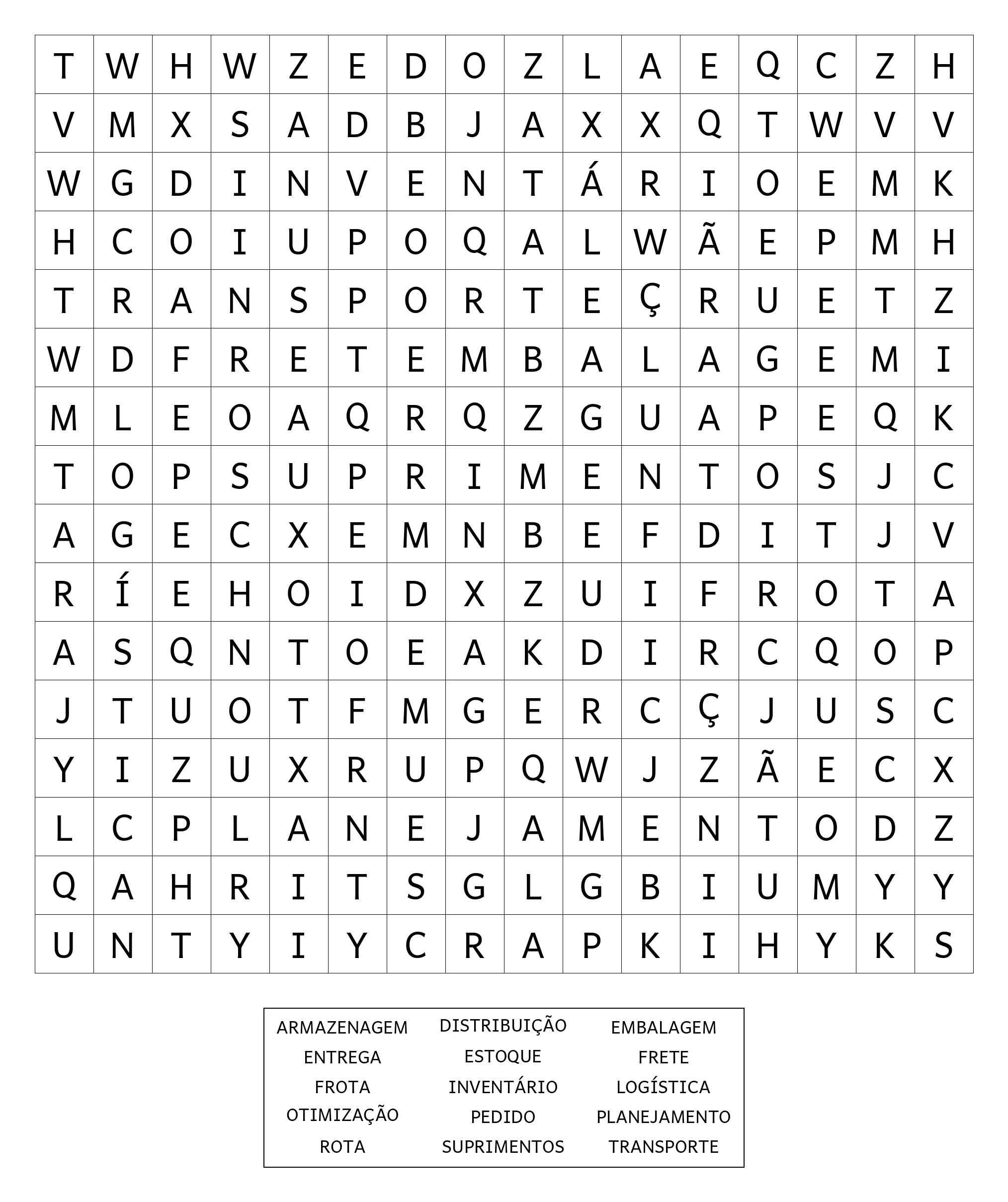 | T | W | H | W | Z | E | D | O | Z | L | A | E | Q | C | Z | H |
|---|---|---|---|---|---|---|---|---|---|---|---|---|---|---|---|
| V | M | X | S | A | D | B | J | A | X | X | Q | T | W | V | V |
| W | G | D | I | N | V | E | N | T | Á | R | I | O | E | M | K |
| H | C | O | I | U | P | O | Q | A | L | W | Ã | E | P | M | H |
| T | R | A | N | S | P | O | R | T | E | Ç | R | U | E | T | Z |
| W | D | F | R | E | T | E | M | B | A | L | A | G | E | M | I |
| M | L | E | O | A | Q | R | Q | Z | G | U | A | P | E | Q | K |
| T | O | P | S | U | P | R | I | M | E | N | T | O | S | J | C |
| A | G | E | C | X | E | M | N | B | E | F | D | I | T | J | V |
| R | Í | E | H | O | I | D | X | Z | U | I | F | R | O | T | A |
| A | S | Q | N | T | O | E | A | K | D | I | R | C | Q | O | P |
| J | T | U | O | T | F | M | G | E | R | C | Ç | J | U | S | C |
| Y | I | Z | U | X | R | U | P | Q | W | J | Z | Ã | E | C | X |
| L | C | P | L | A | N | E | J | A | M | E | N | T | O | D | Z |
| Q | A | H | R | I | T | S | G | L | G | B | I | U | M | Y | Y |
| U | N | T | Y | I | Y | C | R | A | P | K | I | H | Y | K | S |

| ARMAZENAGEM | DISTRIBUIÇÃO | EMBALAGEM |
|---|---|---|
| ENTREGA | ESTOQUE | FRETE |
| FROTA | INVENTÁRIO | LOGÍSTICA |
| OTIMIZAÇÃO | PEDIDO | PLANEJAMENTO |
| ROTA | SUPRIMENTOS | TRANSPORTE |